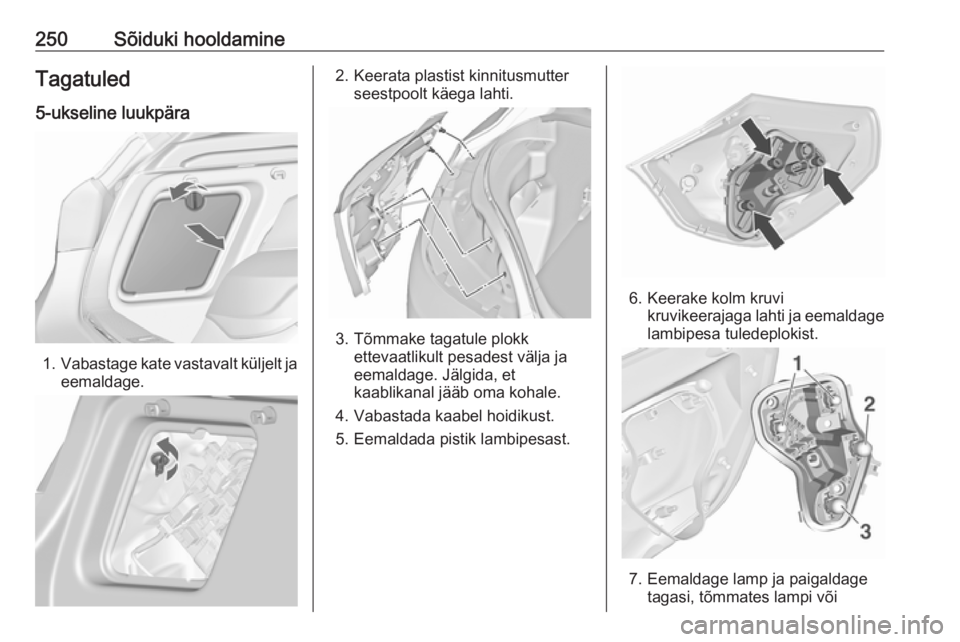 250 Sõiduki hooldamine

Tagatuled

5-ukseline luukpära

1. Vabastage kate vastavalt küljelt ja eemaldage.

2. Keerata plastist kinnitusmutter seestpoolt käega lahti.

3. Tõmmake tagatule plokk ettevaatlikult pesadest välja ja eemaldage. Jälgida, et kaablikanal jääb oma kohale.

4. Vabastada kaabel hoidikust.

5. Eemaldada pistik lambipesast.

6. Keerake kolm kruvi kruvikeerajaga lahti ja eemaldage lambipesa tuledeplokist.

1
2
3

7. Eemaldage lamp ja paigaldage tagasi, tõmmates lampi või

carmanualsonline.info